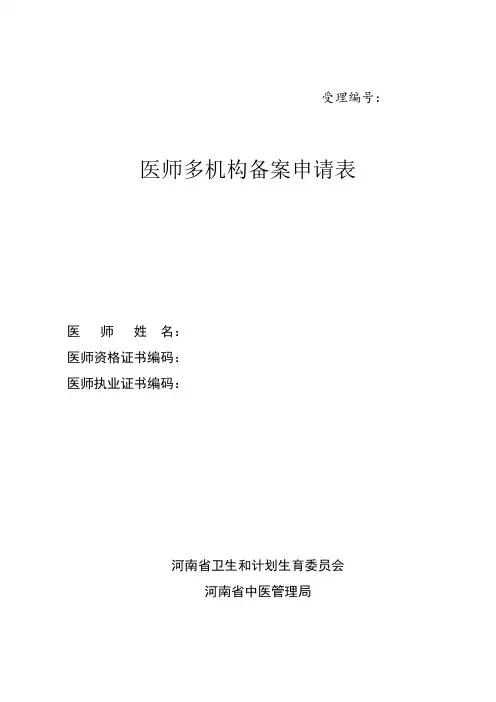 受理编号：

医师多机构备案申请表

医　师　姓　名：
医师资格证书编码：
医师执业证书编码：

河南省卫生和计划生育委员会
河南省中医管理局